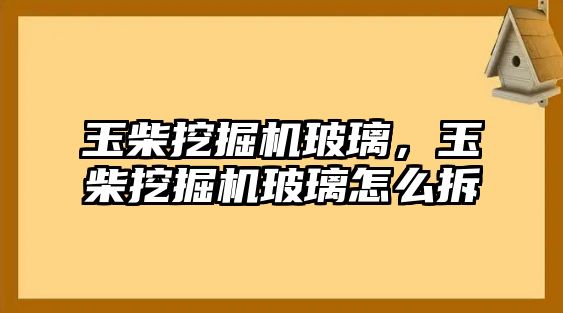 玉柴挖掘机玻璃，玉柴挖掘机玻璃怎么拆